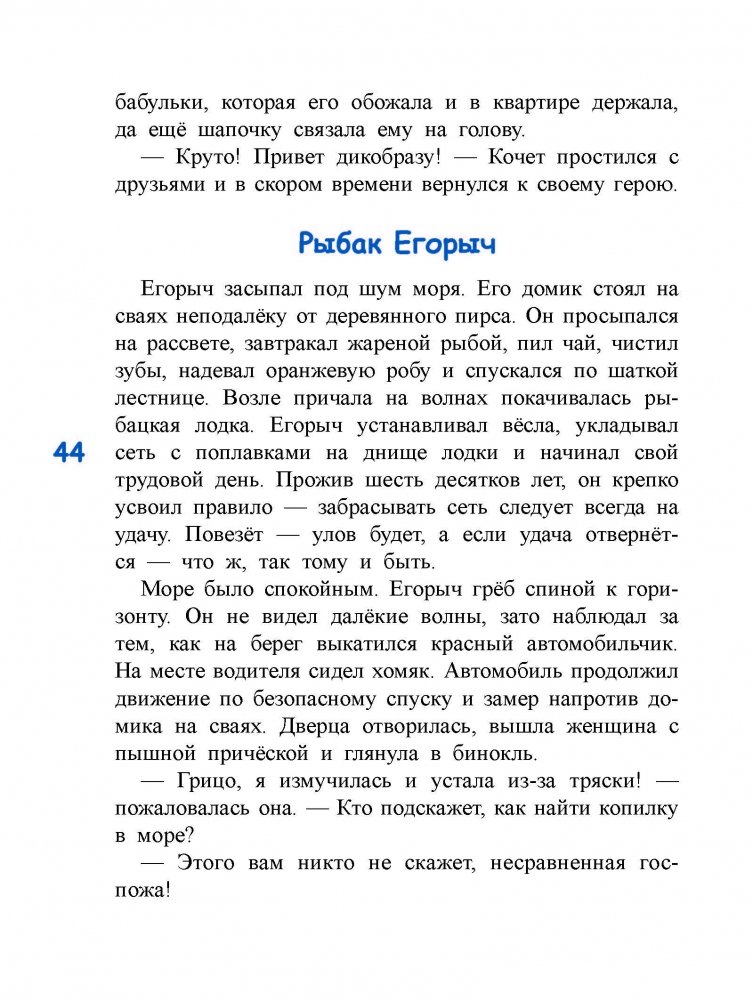 бабульки, которая его обожала и в квартире держала, да ещё шапочку связала ему на голову.

— Круто! Привет дикобразу! — Кочет простился с друзьями и в скором времени вернулся к своему герою.

Рыбак Егорыч

Егорыч засыпал под шум моря. Его домик стоял на сваях неподалёку от деревянного пирса. Он просыпался на рассвете, завтракал жареной рыбой, пил чай, чистил зубы, надевал оранжевую робу и спускался по шаткой лестнице. Возле причала на волнах покачивалась рыбацкая лодка. Егорыч устанавливал вёсла, укладывал сеть с поплавками на днище лодки и начинал свой трудовой день. Прожив шесть десятков лет, он крепко усвоил правило — забрасывать сеть следует всегда на удачу. Повезёт — улов будет, а если удача отвернётся — что ж, так тому и быть.

44

Море было спокойным. Егорыч грёб спиной к горизонту. Он не видел далёкие волны, зато наблюдал за тем, как на берег выкатился красный автомобильчик. На месте водителя сидел хомяк. Автомобиль продолжил движение по безопасному спуску и замер напротив домика на сваях. Дверца отворилась, вышла женщина с пышной причёской и глянула в бинокль.

— Грицо, я измучилась и устала из-за тряски! — пожаловалась она. — Кто подскажет, как найти копилку в море?

— Этого вам никто не скажет, несравненная госпожа!